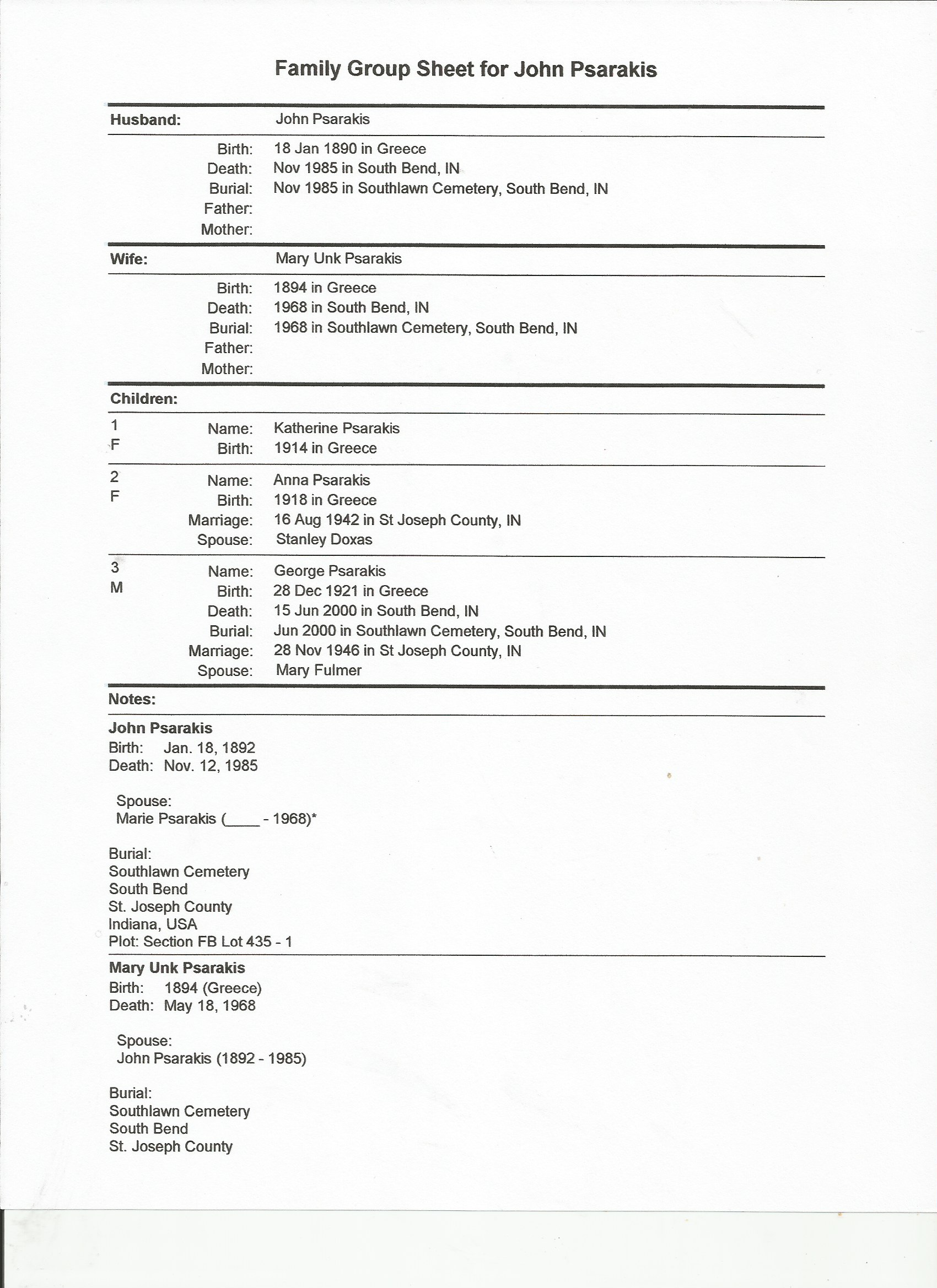 Family Group Sheet for John Psarakis

Husband: John Psarakis

Birth: 18 Jan 1890 in Greece
Death: Nov 1985 in South Bend, IN
Burial: Nov 1985 in Southlawn Cemetery, South Bend, IN
Father:
Mother:

Wife: Mary Unk Psarakis

Birth: 1894 in Greece
Death: 1968 in South Bend, IN
Burial: 1968 in Southlawn Cemetery, South Bend, IN
Father:
Mother:

Children:

1
F
Name: Katherine Psarakis
Birth: 1914 in Greece

2
F
Name: Anna Psarakis
Birth: 1918 in Greece
Marriage: 16 Aug 1942 in St Joseph County, IN
Spouse: Stanley Doxas

3
M
Name: George Psarakis
Birth: 28 Dec 1921 in Greece
Death: 15 Jun 2000 in South Bend, IN
Burial: Jun 2000 in Southlawn Cemetery, South Bend, IN
Marriage: 28 Nov 1946 in St Joseph County, IN
Spouse: Mary Fulmer

Notes:

John Psarakis
Birth: Jan. 18, 1892
Death: Nov. 12, 1985

Spouse:
Marie Psarakis (____ - 1968)*

Burial:
Southlawn Cemetery
South Bend
St. Joseph County
Indiana, USA
Plot: Section FB Lot 435 - 1

Mary Unk Psarakis
Birth: 1894 (Greece)
Death: May 18, 1968

Spouse:
John Psarakis (1892 - 1985)

Burial:
Southlawn Cemetery
South Bend
St. Joseph County